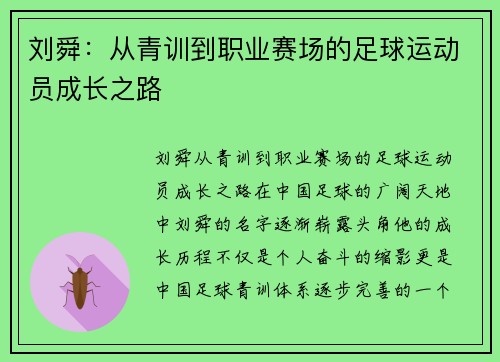 刘舜：从青训到职业赛场的足球运动员成长之路

刘舜从青训到职业赛场的足球运动员成长之路在中国足球的广阔天地中刘舜的名字逐渐崭露头角他的成长历程不仅是个人奋斗的缩影更是中国足球青训体系逐步完善的一个